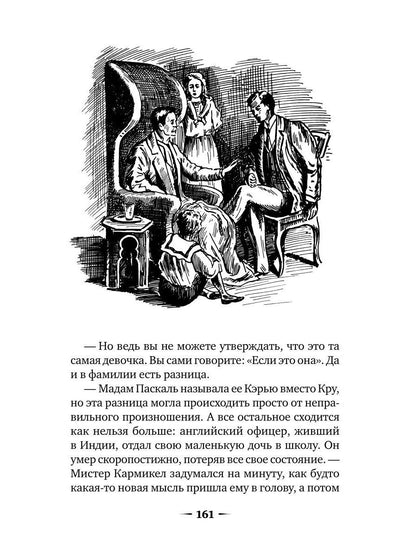 — Но ведь вы не можете утверждать, что это та самая девочка. Вы сами говорите: «Если это она». Да и в фамилии есть разница.

— Мадам Паскаль называла ее Кэрью вместо Кру, но эта разница могла происходить просто от неправильного произношения. А все остальное сходится как нельзя больше: английский офицер, живший в Индии, отдал свою маленькую дочь в школу. Он умер скоропостижно, потеряв все свое состояние. — Мистер Кармикел задумался на минуту, как будто какая-то новая мысль пришла ему в голову, а потом

— 161 —